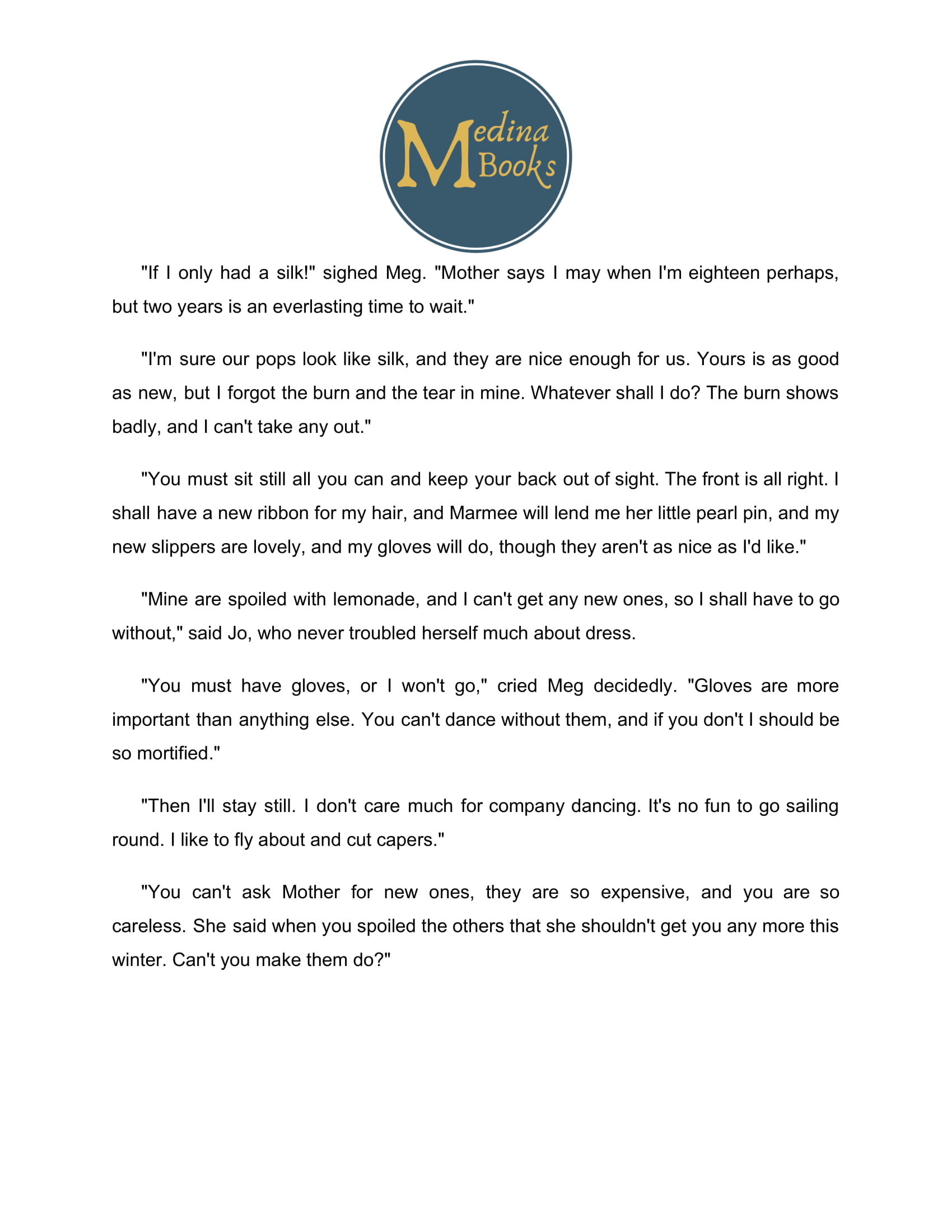 Medina Books

"If I only had a silk!" sighed Meg. "Mother says I may when I'm eighteen perhaps, but two years is an everlasting time to wait."

"I'm sure our pops look like silk, and they are nice enough for us. Yours is as good as new, but I forgot the burn and the tear in mine. Whatever shall I do? The burn shows badly, and I can't take any out."

"You must sit still all you can and keep your back out of sight. The front is all right. I shall have a new ribbon for my hair, and Marmee will lend me her little pearl pin, and my new slippers are lovely, and my gloves will do, though they aren't as nice as I'd like."

"Mine are spoiled with lemonade, and I can't get any new ones, so I shall have to go without," said Jo, who never troubled herself much about dress.

"You must have gloves, or I won't go," cried Meg decidedly. "Gloves are more important than anything else. You can't dance without them, and if you don't I should be so mortified."

"Then I'll stay still. I don't care much for company dancing. It's no fun to go sailing round. I like to fly about and cut capers."

"You can't ask Mother for new ones, they are so expensive, and you are so careless. She said when you spoiled the others that she shouldn't get you any more this winter. Can't you make them do?"